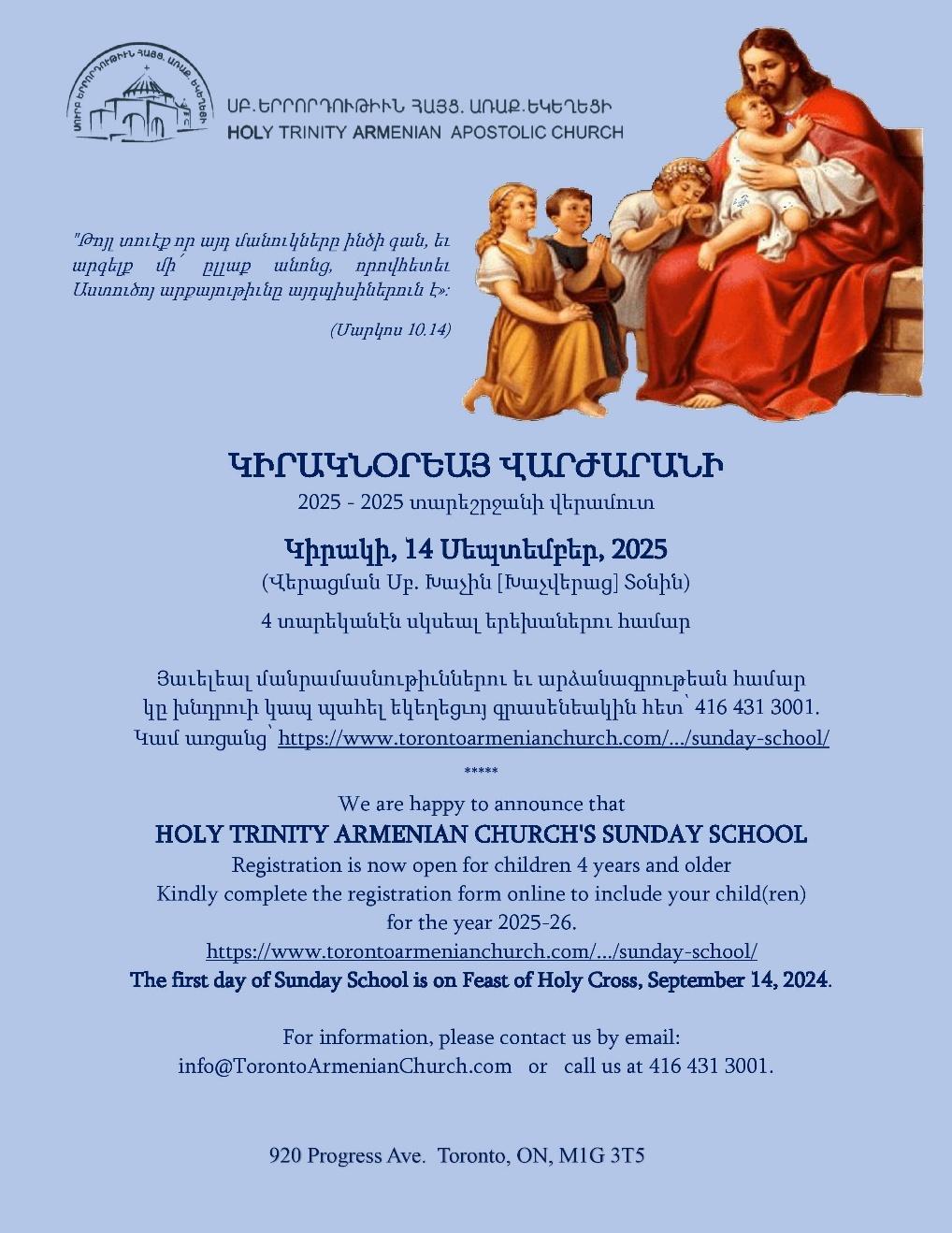 ՍՈՒՐԲ ԵՐՐՈՐԴՈՒԹԻՒՆ ՀԱՅՑ. ԱՌԱՔ. ԵԿԵՂԵՑԻ

ՍԲ.ԵՐՐՈՐԴՈՒԹԻՒՆ ՀԱՅՑ. ԱՌԱՔ.ԵԿԵՂԵՑԻ
HOLY TRINITY ARMENIAN APOSTOLIC CHURCH

"Թոյլ տուէք որ այդ մանուկները ինծի գան, եւ արգելք մի՛ ըլլաք անոնց, որովհետեւ Աստուծոյ արքայութիւնը այդպիսիներուն է»:

(Մարկոս 10.14)

ԿԻՐԱԿՆՕՐԵԱՅ ՎԱՐԺԱՐԱՆԻ
2025 - 2025 տարեշրջանի վերամուտ

Կիրակի, 14 Սեպտեմբեր, 2025
(Վերացման Սբ. Խաչին [Խաչվերաց] Տօնին)
4 տարեկանէն սկսեալ երեխաներու համար

Յաւելեալ մանրամասնութիւններու եւ արձանագրութեան համար կը խնդրուի կապ պահել եկեղեցւոյ գրասենեակին հետ՝ 416 431 3001.
Կամ առցանց՝ https://www.torontoarmenianchurch.com/.../sunday-school/

*****

We are happy to announce that
HOLY TRINITY ARMENIAN CHURCH'S SUNDAY SCHOOL
Registration is now open for children 4 years and older
Kindly complete the registration form online to include your child(ren) for the year 2025-26.
https://www.torontoarmenianchurch.com/.../sunday-school/
The first day of Sunday School is on Feast of Holy Cross, September 14, 2024.

For information, please contact us by email:
info@TorontoArmenianChurch.com or call us at 416 431 3001.

920 Progress Ave. Toronto, ON, M1G 3T5